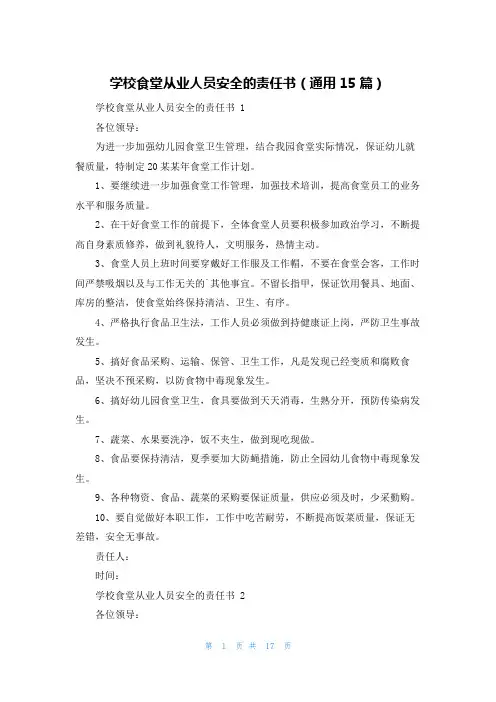 学校食堂从业人员安全的责任书（通用 15 篇）

学校食堂从业人员安全的责任书 1

各位领导：

为进一步加强幼儿园食堂卫生管理，结合我园食堂实际情况，保证幼儿就餐质量，特制定 20 某某年食堂工作计划。

1、要继续进一步加强食堂工作管理，加强技术培训，提高食堂员工的业务水平和服务质量。

2、在干好食堂工作的前提下，全体食堂人员要积极参加政治学习，不断提高自身素质修养，做到礼貌待人，文明服务，热情主动。

3、食堂人员上班时间要穿戴好工作服及工作帽，不要在食堂会客，工作时间严禁吸烟以及与工作无关的`其他事宜。不留长指甲，保证饮用餐具、地面、库房的整洁，使食堂始终保持清洁、卫生、有序。

4、严格执行食品卫生法，工作人员必须做到持健康证上岗，严防卫生事故发生。

5、搞好食品采购、运输、保管、卫生工作，凡是发现已经变质和腐败食品，坚决不预采购，以防食物中毒现象发生。

6、搞好幼儿园食堂卫生，食具要做到天天消毒，生熟分开，预防传染病发生。

7、蔬菜、水果要洗净，饭不夹生，做到现吃现做。

8、食品要保持清洁，夏季要加大防蝇措施，防止全园幼儿食物中毒现象发生。

9、各种物资、食品、蔬菜的采购要保证质量，供应必须及时，少采勤购。

10、要自觉做好本职工作，工作中吃苦耐劳，不断提高饭菜质量，保证无差错，安全无事故。

责任人：

时间：

学校食堂从业人员安全的责任书 2

各位领导：

第 1 页 共 17 页